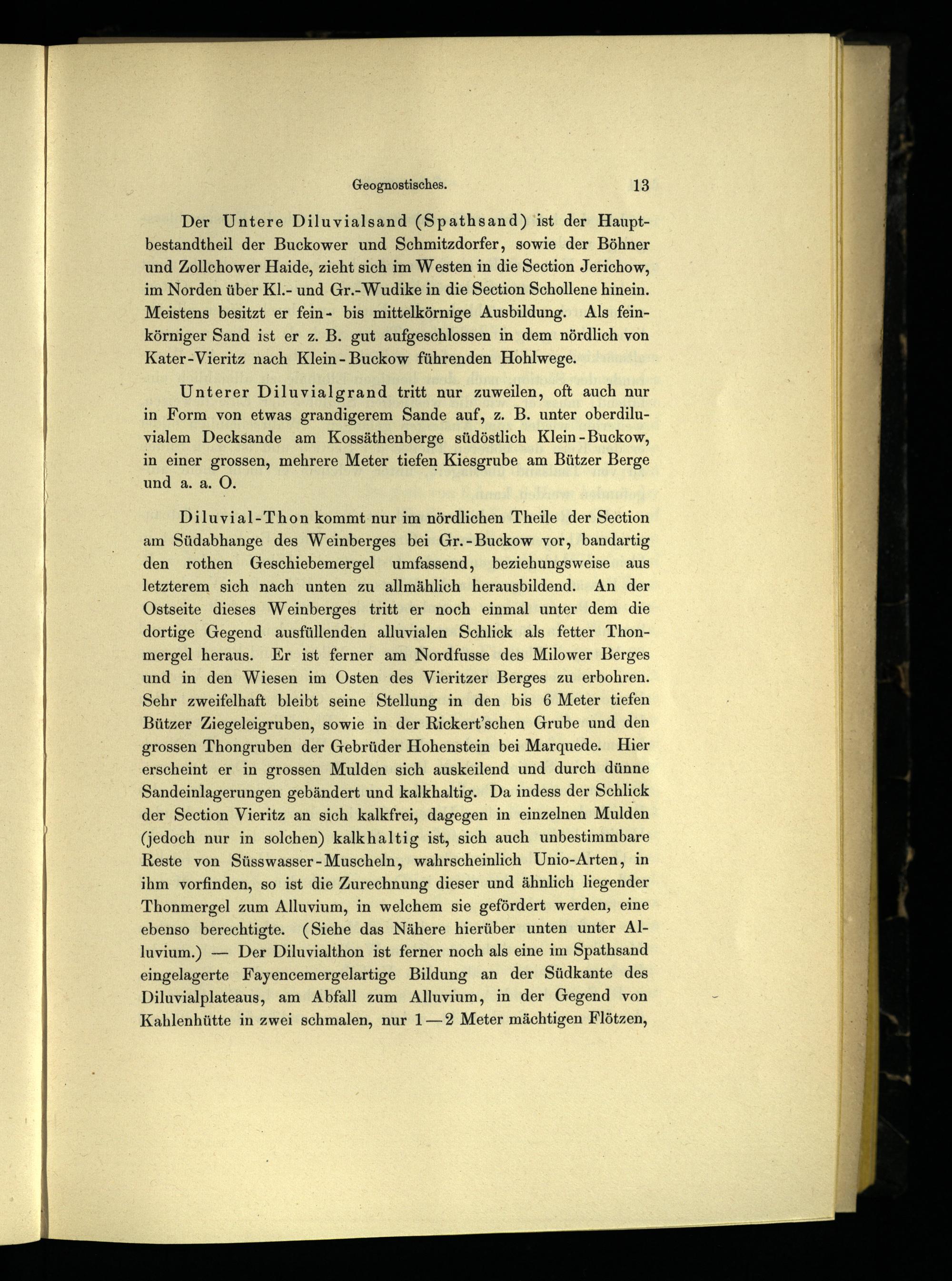 Geognostisches. 13

Der Untere Diluvialsand (Spathsand) ist der Hauptbestandtheil der Buckower und Schmitzdorfer, sowie der Böhner und Zollchower Haide, zieht sich im Westen in die Section Jerichow, im Norden über Kl.- und Gr.-Wudike in die Section Schollene hinein. Meistens besitzt er fein- bis mittelkörnige Ausbildung. Als feinkörniger Sand ist er z. B. gut aufgeschlossen in dem nördlich von Kater-Vieritz nach Klein-Buckow führenden Hohlwege.

Unterer Diluvialgrand tritt nur zuweilen, oft auch nur in Form von etwas grandigerem Sande auf, z. B. unter oberdiluvialem Decksande am Kossäthenberge südöstlich Klein-Buckow, in einer grossen, mehrere Meter tiefen Kiesgrube am Bützer Berge und a. a. O.

Diluvial-Thon kommt nur im nördlichen Theile der Section am Südabhange des Weinberges bei Gr.-Buckow vor, bandartig den rothen Geschiebemergel umfassend, beziehungsweise aus letzterem sich nach unten zu allmählich herausbildend. An der Ostseite dieses Weinberges tritt er noch einmal unter dem die dortige Gegend ausfüllenden alluvialen Schlick als fetter Thonmergel heraus. Er ist ferner am Nordfusse des Milower Berges und in den Wiesen im Osten des Vieritzer Berges zu erbohren. Sehr zweifelhaft bleibt seine Stellung in den bis 6 Meter tiefen Bützer Ziegeleigruben, sowie in der Rickert'schen Grube und den grossen Thongruben der Gebrüder Hohenstein bei Marquede. Hier erscheint er in grossen Mulden sich auskeilend und durch dünne Sandeinlagerungen gebändert und kalkhaltig. Da indess der Schlick der Section Vieritz an sich kalkfrei, dagegen in einzelnen Mulden (jedoch nur in solchen) kalkhaltig ist, sich auch unbestimmbare Reste von Süsswasser-Muscheln, wahrscheinlich Unio-Arten, in ihm vorfinden, so ist die Zurechnung dieser und ähnlich liegender Thonmergel zum Alluvium, in welchem sie gefördert werden, eine ebenso berechtigte. (Siehe das Nähere hierüber unten unter Alluvium.) — Der Diluvialthon ist ferner noch als eine im Spathsand eingelagerte Fayencemergelartige Bildung an der Südkante des Diluvialplateaus, am Abfall zum Alluvium, in der Gegend von Kahlenhütte in zwei schmalen, nur 1—2 Meter mächtigen Flötzen,